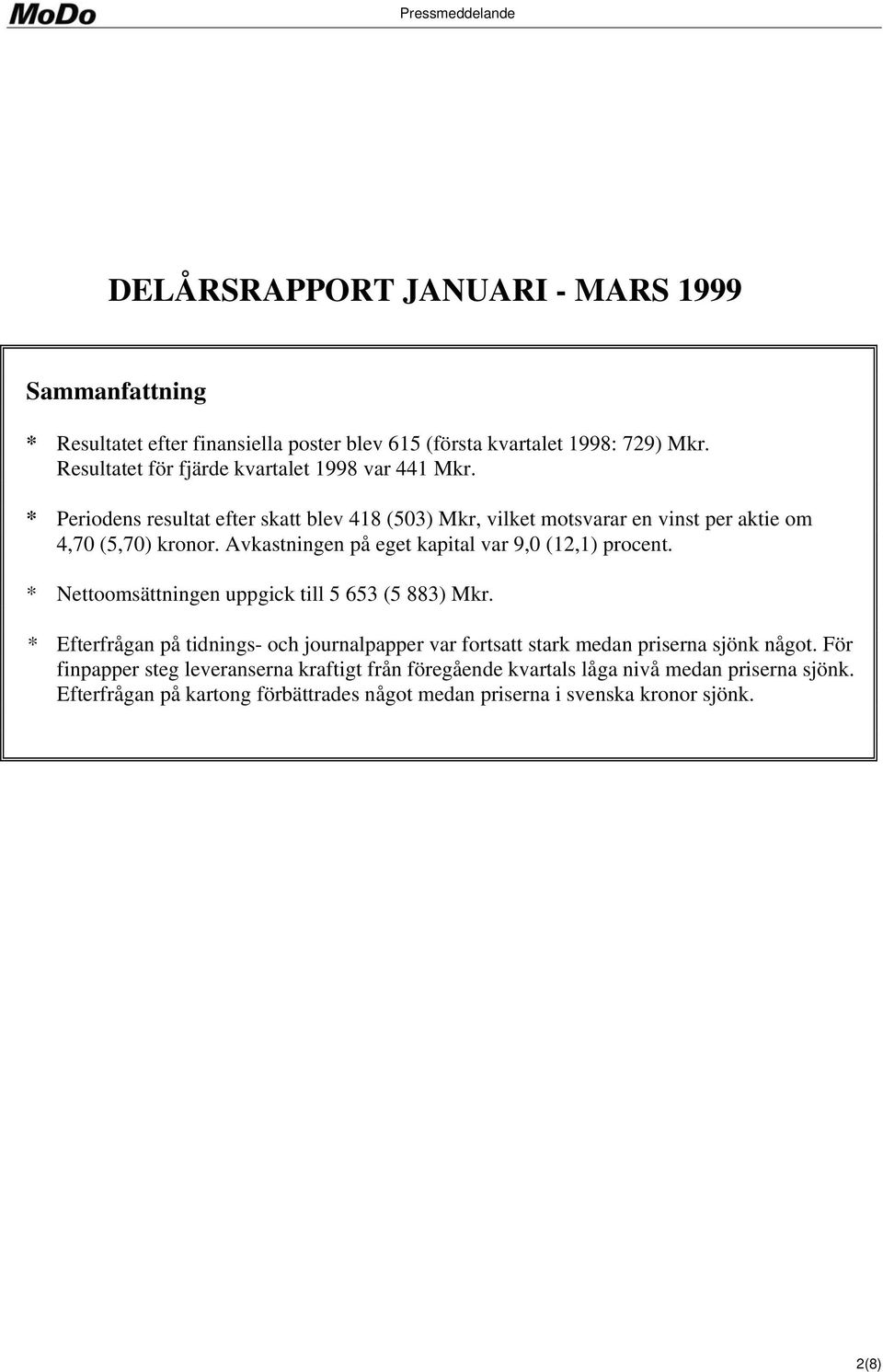 MoDo

Pressmeddelande

DELÅRSRAPPORT JANUARI - MARS 1999

Sammanfattning

* Resultatet efter finansiella poster blev 615 (första kvartalet 1998: 729) Mkr. Resultatet för fjärde kvartalet 1998 var 441 Mkr.

* Periodens resultat efter skatt blev 418 (503) Mkr, vilket motsvarar en vinst per aktie om 4,70 (5,70) kronor. Avkastningen på eget kapital var 9,0 (12,1) procent.

* Nettoomsättningen uppgick till 5 653 (5 883) Mkr.

* Efterfrågan på tidnings- och journalpapper var fortsatt stark medan priserna sjönk något. För finpapper steg leveranserna kraftigt från föregående kvartals låga nivå medan priserna sjönk. Efterfrågan på kartong förbättrades något medan priserna i svenska kronor sjönk.

2(8)